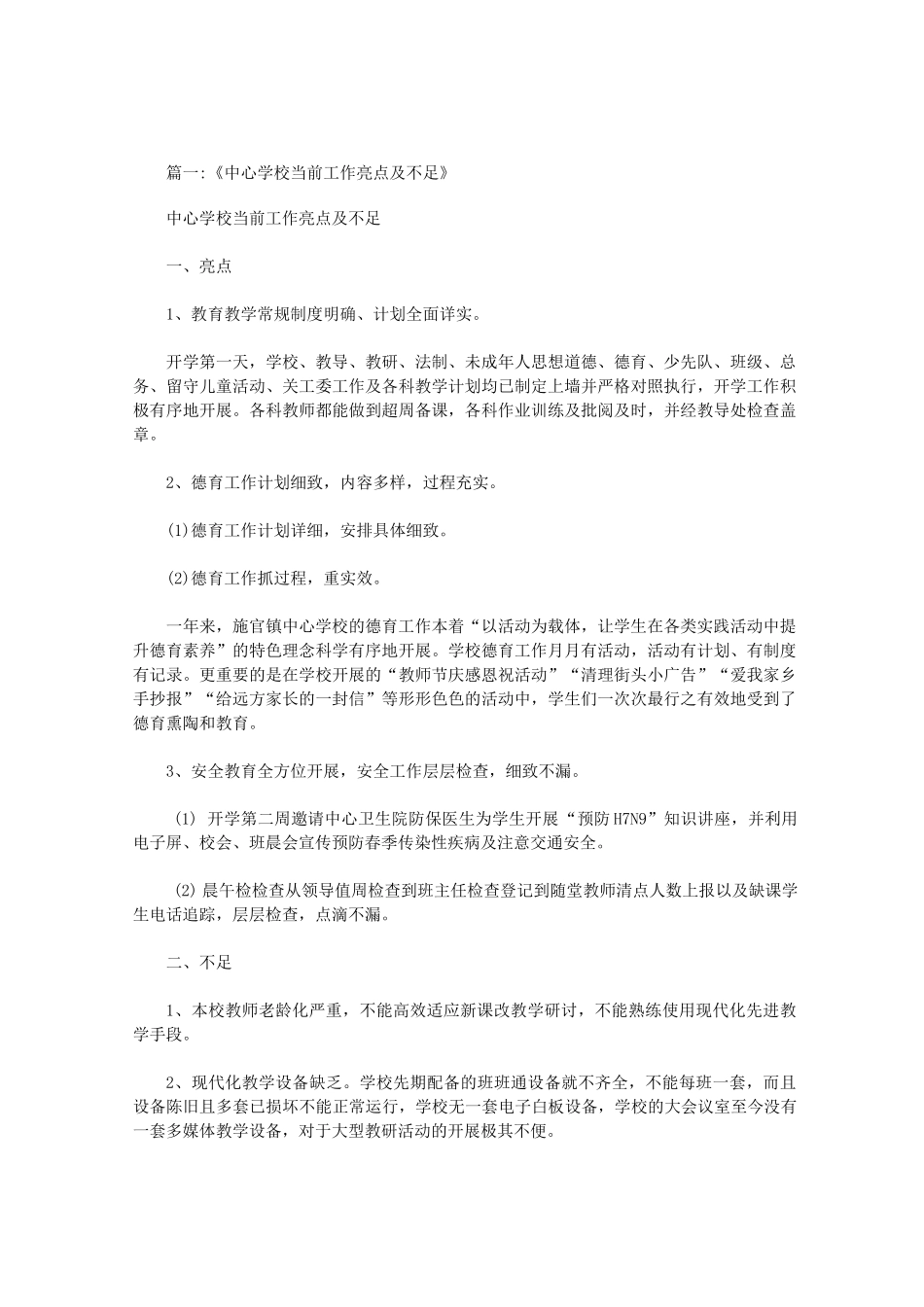 篇一:《中心学校当前工作亮点及不足》

中心学校当前工作亮点及不足

一、亮点

1、教育教学常规制度明确、计划全面详实。

开学第一天，学校、教导、教研、法制、未成年人思想道德、德育、少先队、班级、总务、留守儿童活动、关工委工作及各科教学计划均已制定上墙并严格对照执行，开学工作积极有序地开展。各科教师都能做到超周备课，各科作业训练及批阅及时，并经教导处检查盖章。

2、德育工作计划细致，内容多样，过程充实。

(1)德育工作计划详细，安排具体细致。

(2)德育工作抓过程，重实效。

一年来，施官镇中心学校的德育工作本着“以活动为载体，让学生在各类实践活动中提升德育素养”的特色理念科学有序地开展。学校德育工作月月有活动，活动有计划、有制度有记录。更重要的是在学校开展的“教师节庆感恩祝活动”“清理街头小广告”“爱我家乡手抄报”“给远方家长的一封信”等形形色色的活动中，学生们一次次最行之有效地受到了德育熏陶和教育。

3、安全教育全方位开展，安全工作层层检查，细致不漏。

(1) 开学第二周邀请中心卫生院防保医生为学生开展“预防H7N9”知识讲座，并利用电子屏、校会、班晨会宣传预防春季传染性疾病及注意交通安全。

(2) 晨午检检查从领导值周检查到班主任检查登记到随堂教师清点人数上报以及缺课学生电话追踪，层层检查，点滴不漏。

二、不足

1、本校教师老龄化严重，不能高效适应新课改教学研讨，不能熟练使用现代化先进教学手段。

2、现代化教学设备缺乏。学校先期配备的班班通设备就不齐全，不能每班一套，而且设备陈旧且多套已损坏不能正常运行，学校无一套电子白板设备，学校的大会议室至今没有一套多媒体教学设备，对于大型教研活动的开展极其不便。